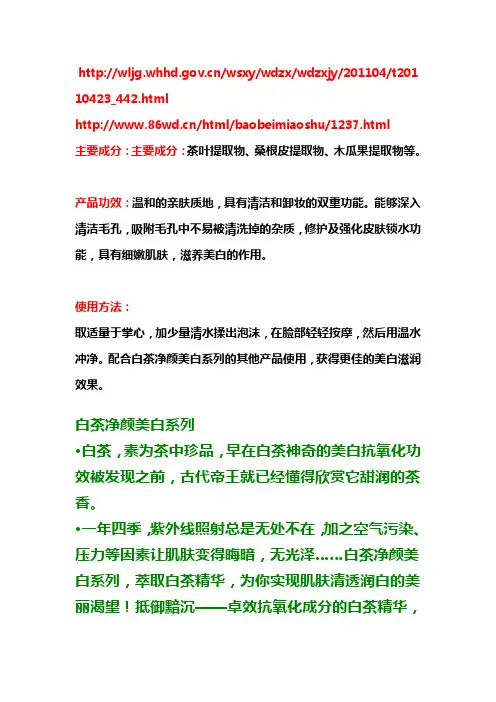 http://wljg.whhd.gov.cn/wsxy/wdzx/wdzxjy/201104/t20110423_442.html

http://www.86wd.cn/html/baobeimiaoshu/1237.html

主要成分：主要成分：茶叶提取物、桑根皮提取物、木瓜果提取物等。

产品功效：温和的亲肤质地，具有清洁和卸妆的双重功能。能够深入清洁毛孔，吸附毛孔中不易被清洗掉的杂质，修护及强化皮肤锁水功能，具有细嫩肌肤，滋养美白的作用。

使用方法：

取适量于掌心，加少量清水揉出泡沫，在脸部轻轻按摩，然后用温水冲净。配合白茶净颜美白系列的其他产品使用，获得更佳的美白滋润效果。

白茶净颜美白系列

•白茶，素为茶中珍品，早在白茶神奇的美白抗氧化功效被发现之前，古代帝王就已经懂得欣赏它甜润的茶香。

•一年四季，紫外线照射总是无处不在，加之空气污染、压力等因素让肌肤变得晦暗，无光泽……白茶净颜美白系列，萃取白茶精华，为你实现肌肤清透润白的美丽渴望！抵御黯沉——卓效抗氧化成分的白茶精华，